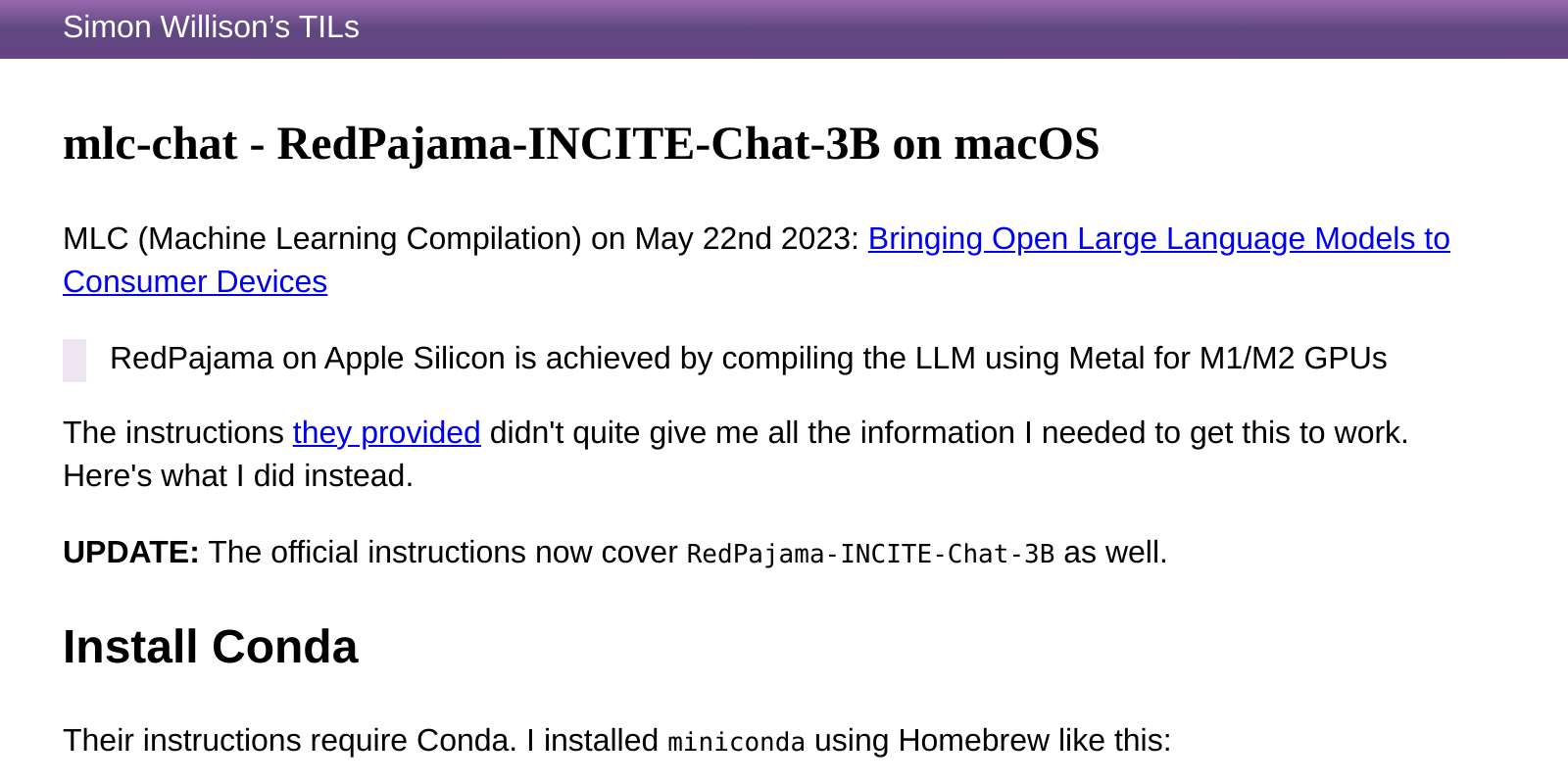 Simon Willison's TILs

mlc-chat - RedPajama-INCITE-Chat-3B on macOS

MLC (Machine Learning Compilation) on May 22nd 2023: Bringing Open Large Language Models to Consumer Devices

RedPajama on Apple Silicon is achieved by compiling the LLM using Metal for M1/M2 GPUs

The instructions they provided didn't quite give me all the information I needed to get this to work. Here's what I did instead.

UPDATE: The official instructions now cover RedPajama-INCITE-Chat-3B as well.

Install Conda

Their instructions require Conda. I installed miniconda using Homebrew like this: